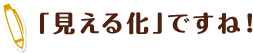 「見える化」ですね！